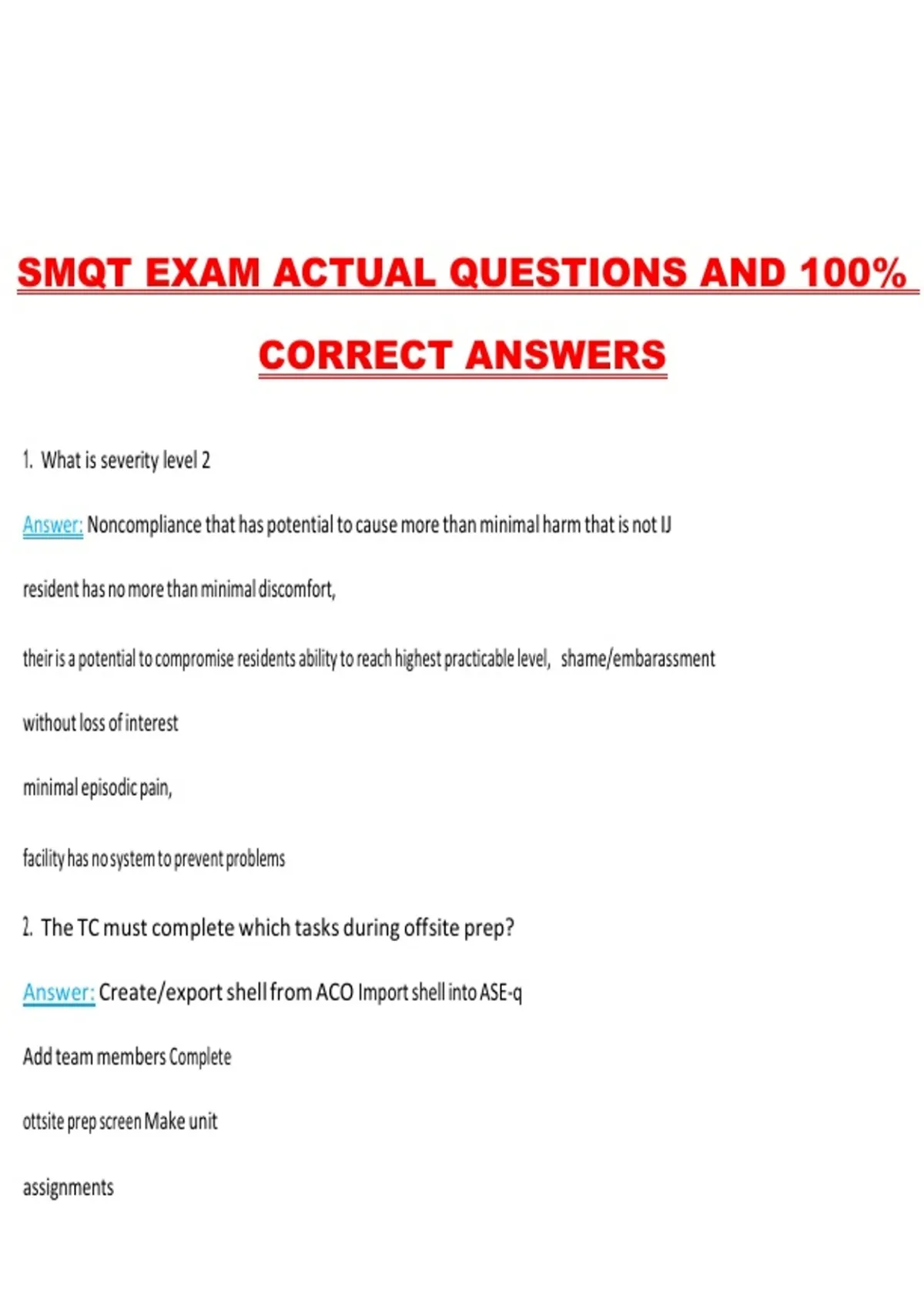 SMQT EXAM ACTUAL QUESTIONS AND 100%

CORRECT ANSWERS

1. What is severity level 2

Answer: Noncompliance that has potential to cause more than minimal harm that is not IJ

resident has no more than minimal discomfort,

their is a potential to compromise residents ability to reach highest practicable level, shame/embarassment

without loss of interest

minimal episodic pain,

facility has no system to prevent problems

2. The TC must complete which tasks during offsite prep?

Answer: Create/export shell from ACO Import shell into ASE-q

Add team members Complete

ottsite prep screen Make unit

assignments